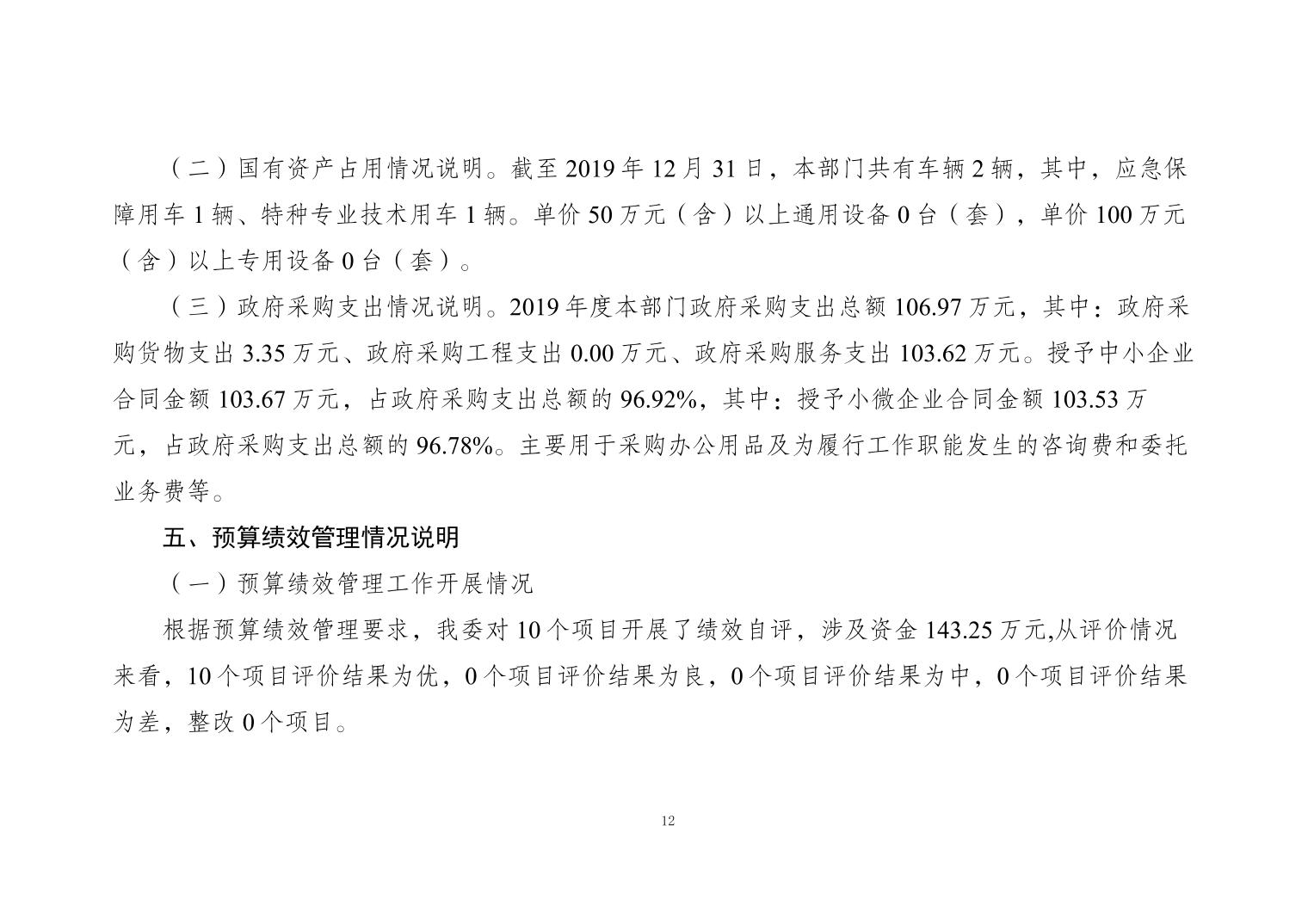 （二）国有资产占用情况说明。截至 2019 年 12 月 31 日，本部门共有车辆 2 辆，其中，应急保障用车 1 辆、特种专业技术用车 1 辆。单价 50 万元（含）以上通用设备 0 台（套），单价 100 万元（含）以上专用设备 0 台（套）。

（三）政府采购支出情况说明。2019 年度本部门政府采购支出总额 106.97 万元，其中：政府采购货物支出 3.35 万元、政府采购工程支出 0.00 万元、政府采购服务支出 103.62 万元。授予中小企业合同金额 103.67 万元，占政府采购支出总额的 96.92%，其中：授予小微企业合同金额 103.53 万元，占政府采购支出总额的 96.78%。主要用于采购办公用品及为履行工作职能发生的咨询费和委托业务费等。

五、预算绩效管理情况说明

（一）预算绩效管理工作开展情况

根据预算绩效管理要求，我委对 10 个项目开展了绩效自评，涉及资金 143.25 万元,从评价情况来看，10 个项目评价结果为优，0 个项目评价结果为良，0 个项目评价结果为中，0 个项目评价结果为差，整改 0 个项目。

12